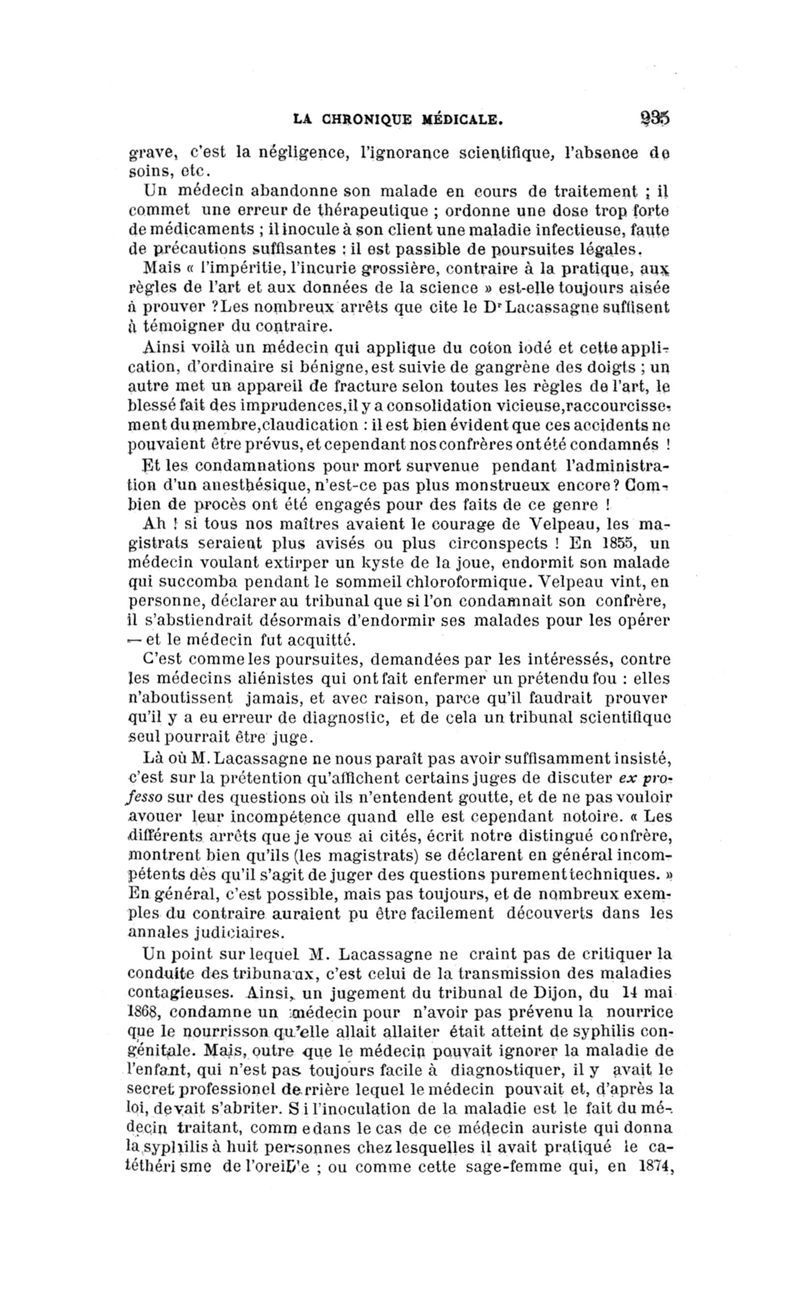 LA CHRONIQUE MÉDICALE. 935

grave, c'est la négligence, l'ignorance scientifique, l'absence de soins, etc.

Un médecin abandonne son malade en cours de traitement ; il commet une erreur de thérapeutique ; ordonne une dose trop forte de médicaments ; il inocule à son client une maladie infectieuse, faute de précautions suffisantes : il est passible de poursuites légales.

Mais « l'impéritie, l'incurie grossière, contraire à la pratique, aux règles de l'art et aux données de la science » est-elle toujours aisée à prouver ? Les nombreux arrêts que cite le Dr Lacassagne suffisent à témoigner du contraire.

Ainsi voilà un médecin qui applique du coton iodé et cette application, d'ordinaire si bénigne, est suivie de gangrène des doigts ; un autre met un appareil de fracture selon toutes les règles de l'art, le blessé fait des imprudences, il y a consolidation vicieuse, raccourcissement du membre, claudication : il est bien évident que ces accidents ne pouvaient être prévus, et cependant nos confrères ont été condamnés !

Et les condamnations pour mort survenue pendant l'administration d'un anesthésique, n'est-ce pas plus monstrueux encore ? Combien de procès ont été engagés pour des faits de ce genre !

Ah ! si tous nos maîtres avaient le courage de Velpeau, les magistrats seraient plus avisés ou plus circonspects ! En 1855, un médecin voulant extirper un kyste de la joue, endormit son malade qui succomba pendant le sommeil chloroformique. Velpeau vint, en personne, déclarer au tribunal que si l'on condamnait son confrère, il s'abstiendrait désormais d'endormir ses malades pour les opérer — et le médecin fut acquitté.

C'est comme les poursuites, demandées par les intéressés, contre les médecins aliénistes qui ont fait enfermer un prétendu fou : elles n'aboutissent jamais, et avec raison, parce qu'il faudrait prouver qu'il y a eu erreur de diagnostic, et de cela un tribunal scientifique seul pourrait être juge.

Là où M. Lacassagne ne nous paraît pas avoir suffisamment insisté, c'est sur la prétention qu'affichent certains juges de discuter ex professo sur des questions où ils n'entendent goutte, et de ne pas vouloir avouer leur incompétence quand elle est cependant notoire. « Les différents arrêts que je vous ai cités, écrit notre distingué confrère, montrent bien qu'ils (les magistrats) se déclarent en général incompétents dès qu'il s'agit de juger des questions purement techniques. » En général, c'est possible, mais pas toujours, et de nombreux exemples du contraire auraient pu être facilement découverts dans les annales judiciaires.

Un point sur lequel M. Lacassagne ne craint pas de critiquer la conduite des tribunaux, c'est celui de la transmission des maladies contagieuses. Ainsi, un jugement du tribunal de Dijon, du 14 mai 1868, condamne un médecin pour n'avoir pas prévenu la nourrice que le nourrisson qu'elle allait allaiter était atteint de syphilis congénitale. Mais, outre que le médecin pouvait ignorer la maladie de l'enfant, qui n'est pas toujours facile à diagnostiquer, il y avait le secret professionel derrière lequel le médecin pouvait et, d'après la loi, devait s'abriter. Si l'inoculation de la maladie est le fait du médecin traitant, comme dans le cas de ce médecin auriste qui donna la syphilis à huit personnes chez lesquelles il avait pratiqué le cathétérisme de l'oreille ; ou comme cette sage-femme qui, en 1874,